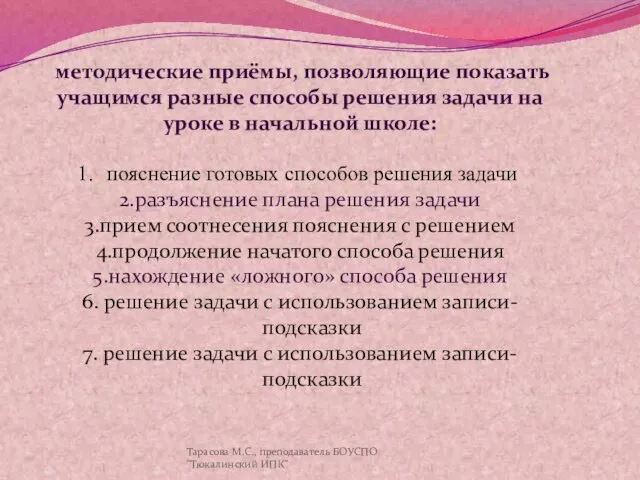 методические приёмы, позволяющие показать учащимся разные способы решения задачи на уроке в начальной школе:

1. пояснение готовых способов решения задачи
2.разъяснение плана решения задачи
3.прием соотнесения пояснения с решением
4.продолжение начатого способа решения
5.нахождение «ложного» способа решения
6. решение задачи с использованием записи-подсказки
7. решение задачи с использованием записи-подсказки

Тарасова М.С., преподаватель БОУСПО "Тюкалинский ИПК"